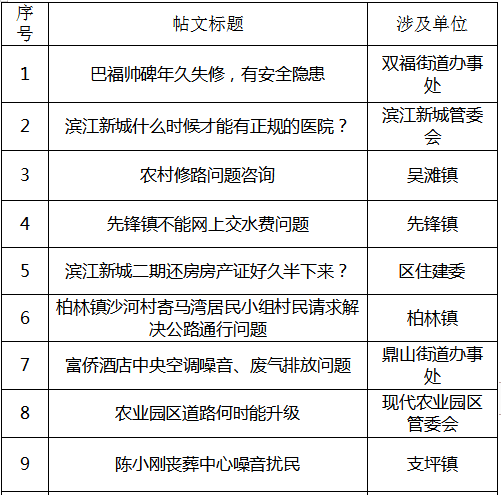 | 序号 | 帖文标题 | 涉及单位 |
|---|---|---|
| 1 | 巴福帅碑年久失修，有安全隐患 | 双福街道办事处 |
| 2 | 滨江新城什么时候才能有正规的医院？ | 滨江新城管委会 |
| 3 | 农村修路问题咨询 | 吴滩镇 |
| 4 | 先锋镇不能网上交水费问题 | 先锋镇 |
| 5 | 滨江新城二期还房房产证好久半下来？ | 区住建委 |
| 6 | 柏林镇沙河村寄马湾居民小组村民请求解决公路通行问题 | 柏林镇 |
| 7 | 富侨酒店中央空调噪音、废气排放问题 | 鼎山街道办事处 |
| 8 | 农业园区道路何时能升级 | 现代农业园区管委会 |
| 9 | 陈小刚丧葬中心噪音扰民 | 支坪镇 |